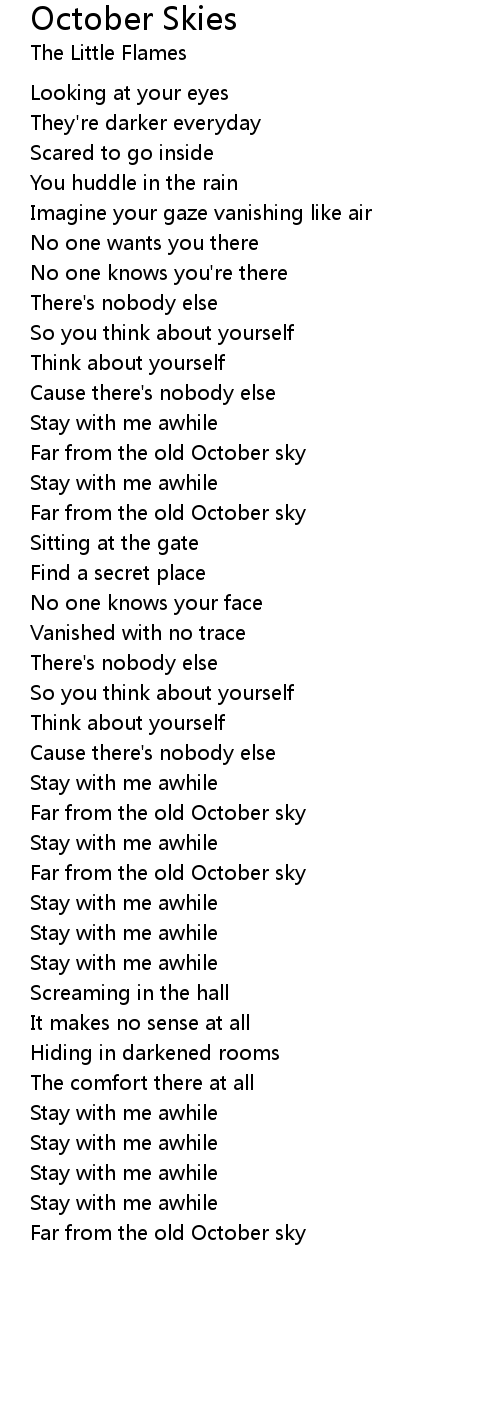 October Skies
The Little Flames

Looking at your eyes
They're darker everyday
Scared to go inside
You huddle in the rain
Imagine your gaze vanishing like air
No one wants you there
No one knows you're there
There's nobody else
So you think about yourself
Think about yourself
Cause there's nobody else
Stay with me awhile
Far from the old October sky
Stay with me awhile
Far from the old October sky
Sitting at the gate
Find a secret place
No one knows your face
Vanished with no trace
There's nobody else
So you think about yourself
Think about yourself
Cause there's nobody else
Stay with me awhile
Far from the old October sky
Stay with me awhile
Far from the old October sky
Stay with me awhile
Stay with me awhile
Stay with me awhile
Screaming in the hall
It makes no sense at all
Hiding in darkened rooms
The comfort there at all
Stay with me awhile
Stay with me awhile
Stay with me awhile
Stay with me awhile
Far from the old October sky